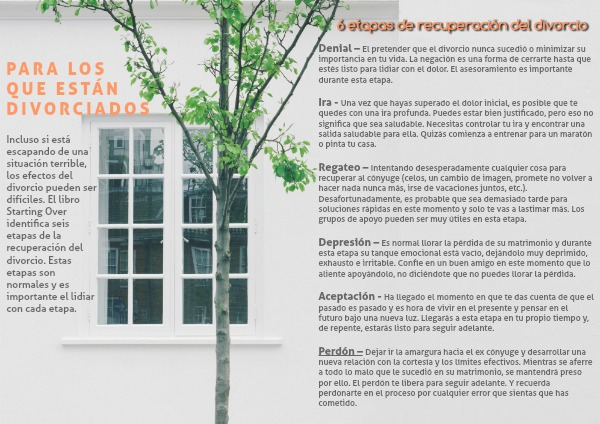 PARA LOS QUE ESTÁN DIVORCIADOS

Incluso si está escapando de una situación terrible, los efectos del divorcio pueden ser difíciles. El libro Starting Over identifica seis etapas de la recuperación del divorcio. Estas etapas son normales y es importante el lidiar con cada etapa.

6 etapas de recuperación del divorcio

Denial – El pretender que el divorcio nunca sucedió o minimizar su importancia en tu vida. La negación es una forma de cerrarte hasta que estés listo para lidiar con el dolor. El asesoramiento es importante durante esta etapa.

Ira - Una vez que hayas superado el dolor inicial, es posible que te quedes con una ira profunda. Puedes estar bien justificado, pero eso no significa que sea saludable. Necesitas controlar tu ira y encontrar una salida saludable para ella. Quizás comienza a entrenar para un maratón o pinta tu casa.

Regateo – Intentando desesperadamente cualquier cosa para recuperar al cónyuge (celos, un cambio de imagen, promete no volver a hacer nada nunca más, irse de vacaciones juntos, etc.). Desafortunadamente, es probable que sea demasiado tarde para soluciones rápidas en este momento y solo te vas a lastimar más. Los grupos de apoyo pueden ser muy útiles en esta etapa.

Depresión – Es normal llorar la pérdida de su matrimonio y durante esta etapa su tanque emocional está vacío, dejándolo muy deprimido, exhausto e irritable. Confíe en un buen amigo en este momento que lo aliente apoyándolo, no diciéndote que no puedes llorar la pérdida.

Aceptación - Ha llegado el momento en que te das cuenta de que el pasado es pasado y es hora de vivir en el presente y pensar en el futuro bajo una nueva luz. Llegarás a esta etapa en tu propio tiempo y, de repente, estarás listo para seguir adelante.

Perdón – Dejar ir la amargura hacia el ex cónyuge y desarrollar una nueva relación con la cortesía y los límites efectivos. Mientras se aferre a todo lo malo que le sucedió en su matrimonio, se mantendrá preso por ello. El perdón te libera para seguir adelante. Y recuerda perdonarte en el proceso por cualquier error que sientas que has cometido.